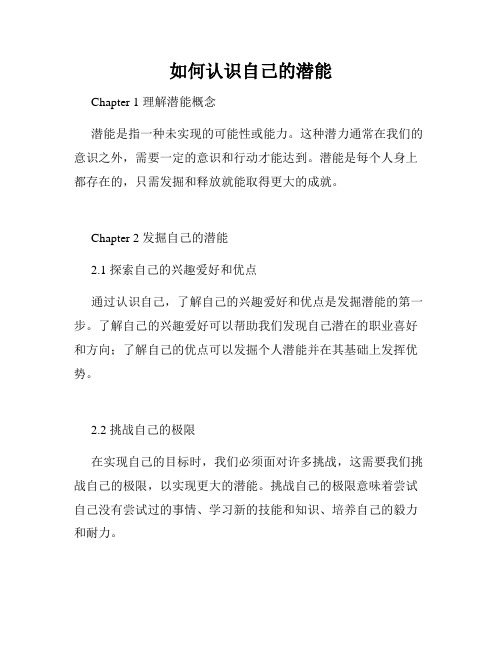 如何认识自己的潜能

Chapter 1 理解潜能概念

潜能是指一种未实现的可能性或能力。这种潜力通常在我们的意识之外，需要一定的意识和行动才能达到。潜能是每个人身上都存在的，只需发掘和释放就能取得更大的成就。

Chapter 2 发掘自己的潜能

2.1 探索自己的兴趣爱好和优点

通过认识自己，了解自己的兴趣爱好和优点是发掘潜能的第一步。了解自己的兴趣爱好可以帮助我们发现自己潜在的职业喜好和方向；了解自己的优点可以发掘个人潜能并在其基础上发挥优势。

2.2 挑战自己的极限

在实现自己的目标时，我们必须面对许多挑战，这需要我们挑战自己的极限，以实现更大的潜能。挑战自己的极限意味着尝试自己没有尝试过的事情、学习新的技能和知识、培养自己的毅力和耐力。